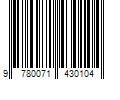 9 780071 430104